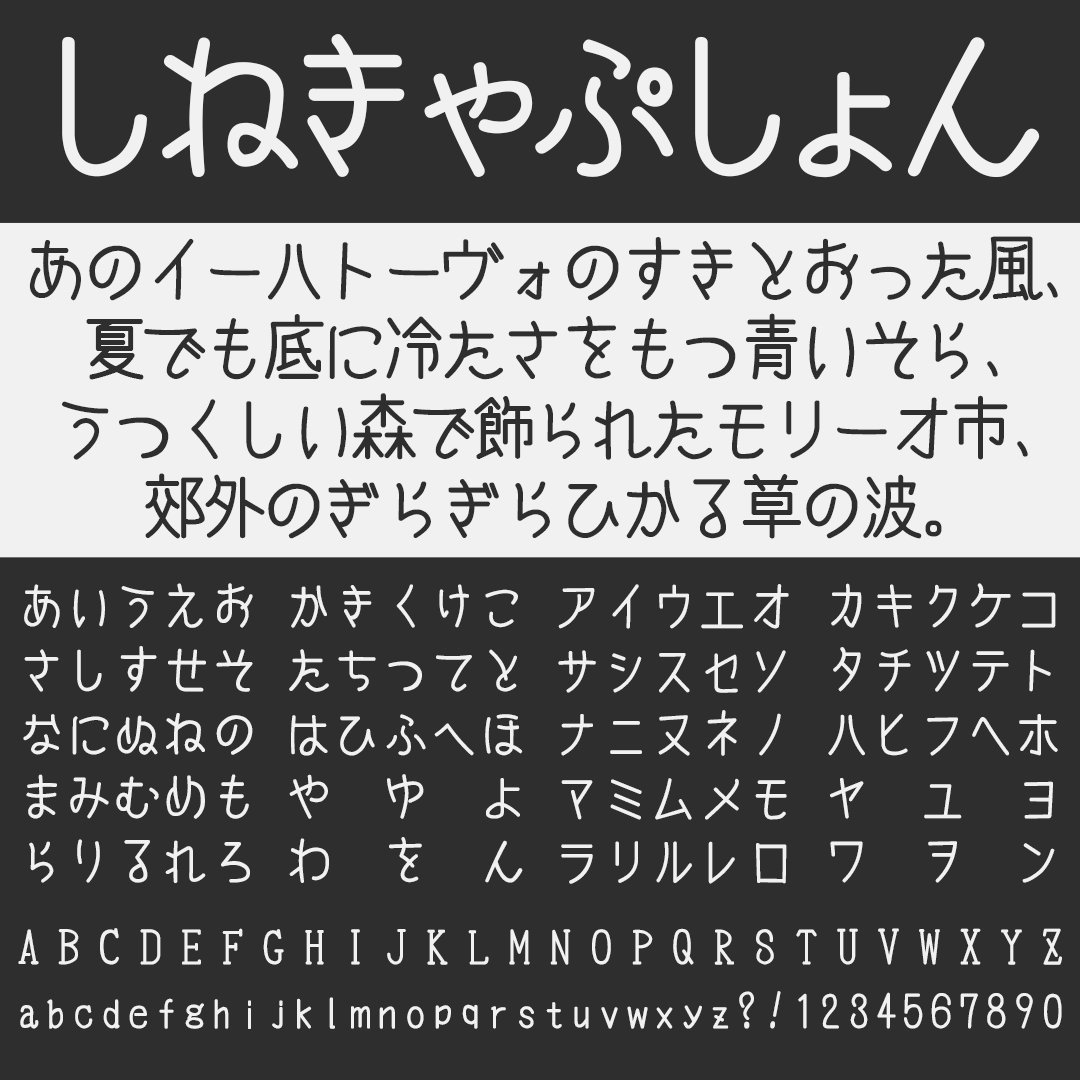 しねきゃぷしょん

あのイーハトーヴォのすきとおった風、
夏でも底に冷たさをもつ青いそら、
うつくしい森で飾られたモリーオ市、
郊外のぎらぎらひかる草の波。

あいうえお かきくけこ アイウエオ カキクケコ
さしすせそ たちつてと サシスセソ タチツテト
なにぬねの はひふへほ ナニヌネノ ハヒフヘホ
まみむめも や ゆ よ マミムメモ ヤ ユ ヨ
らりるれろ わ を ん ラリルレロ ワ ヲ ン

A B C D E F G H I J K L M N O P Q R S T U V W X Y Z
a b c d e f g h i j k l m n o p q r s t u v w x y z ? ! 1 2 3 4 5 6 7 8 9 0